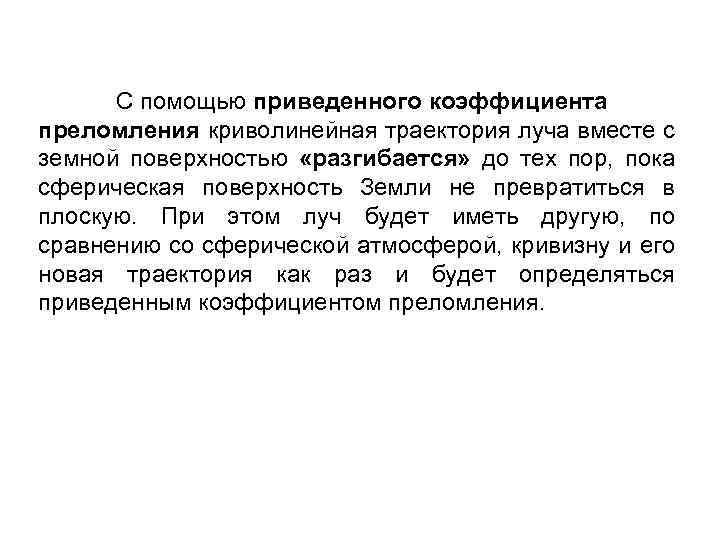 С помощью приведенного коэффициента преломления криволинейная траектория луча вместе с земной поверхностью «разгибается» до тех пор, пока сферическая поверхность Земли не превратиться в плоскую. При этом луч будет иметь другую, по сравнению со сферической атмосферой, кривизну и его новая траектория как раз и будет определяться приведенным коэффициентом преломления.